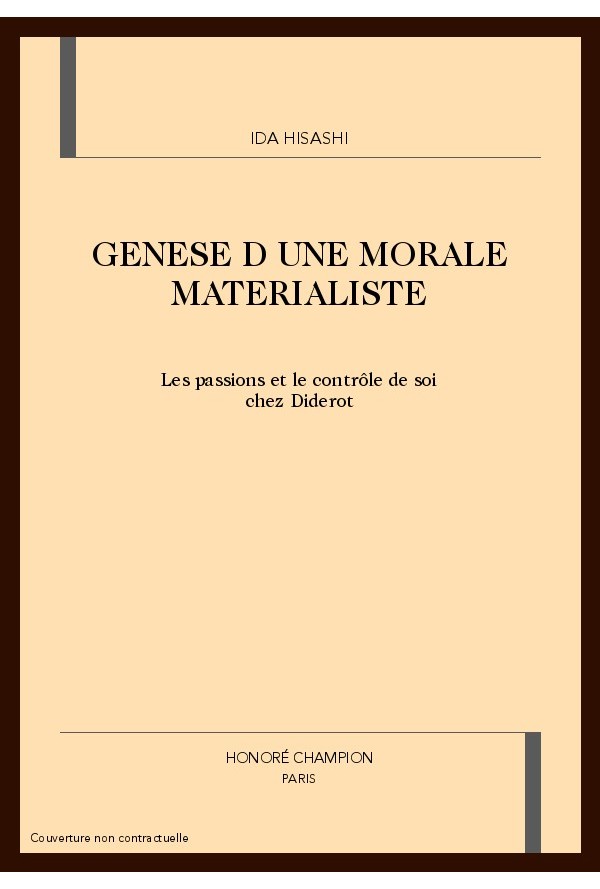 IDA HISASHI

GENESE D UNE MORALE MATERIALISTE

Les passions et le contrôle de soi chez Diderot

HONORÉ CHAMPION
PARIS

Couverture non contractuelle